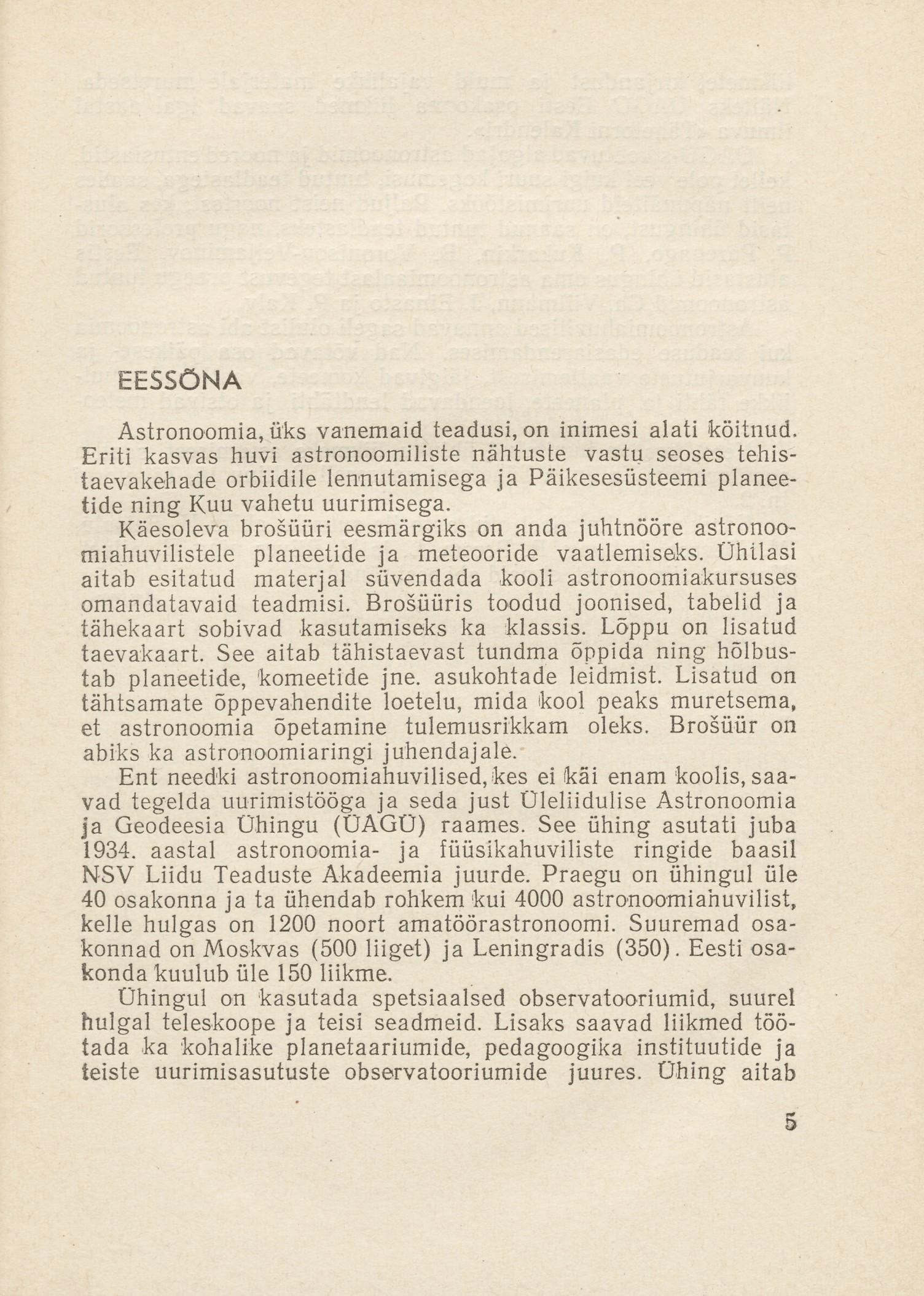 EESSÕNA

Astronoomia, üks vanemaid teadusi, on inimesi alati köitnud. Eriti kasvas huvi astronoomiliste nähtuste vastu seoses tehistaevakehade orbiidile lennutamisega ja Päikesesüsteemi planeetide ning Kuu vahetu uurimisega.

Käesoleva brošüüri eesmärgiks on anda juhtnööre astronoomiahuvilistele planeetide ja meteooride vaatlemiseks. Ühtlasi aitab esitatud materjal süvendada kooli astronoomiakursuses omandatavaid teadmisi. Brošüüris toodud joonised, tabelid ja tähekaart sobivad kasutamiseks ka klassis. Lõppu on lisatud taevakaart. See aitab tähistaevast tundma õppida ning hõlbustab planeetide, komeetide jne. asukohtade leidmist. Lisatud on tähtsamate õppevahendite loetelu, mida kool peaks muretsema, et astronoomia õpetamine tulemusrikkam oleks. Brošüür on abiks ka astronoomiaringi juhendajale.

Ent needki astronoomiahuvilised, kes ei käi enam koolis, saavad tegelda uurimistööga ja seda just Üleliidulise Astronoomia ja Geodeesia Ühingu (ÜAGÜ) raames. See ühing asutati juba 1934. aastal astronoomia- ja füüsikahuviliste ringide baasil NSV Liidu Teaduste Akadeemia juurde. Praegu on ühingul üle 40 osakonna ja ta ühendab rohkem kui 4000 astronoomiahuvilist, kelle hulgas on 1200 noort amatöörastronoomi. Suuremad osakonnad on Moskvas (500 liiget) ja Leningradis (350). Eesti osakonda kuulub üle 150 liikme.

Ühingul on kasutada spetsiaalsed observatooriumid, suurel hulgal teleskoope ja teisi seadmeid. Lisaks saavad liikmed töötada ka kohalike planetaariumide, pedagoogika instituutide ja teiste uurimisasutuste observatooriumide juures. Ühing aitab

5